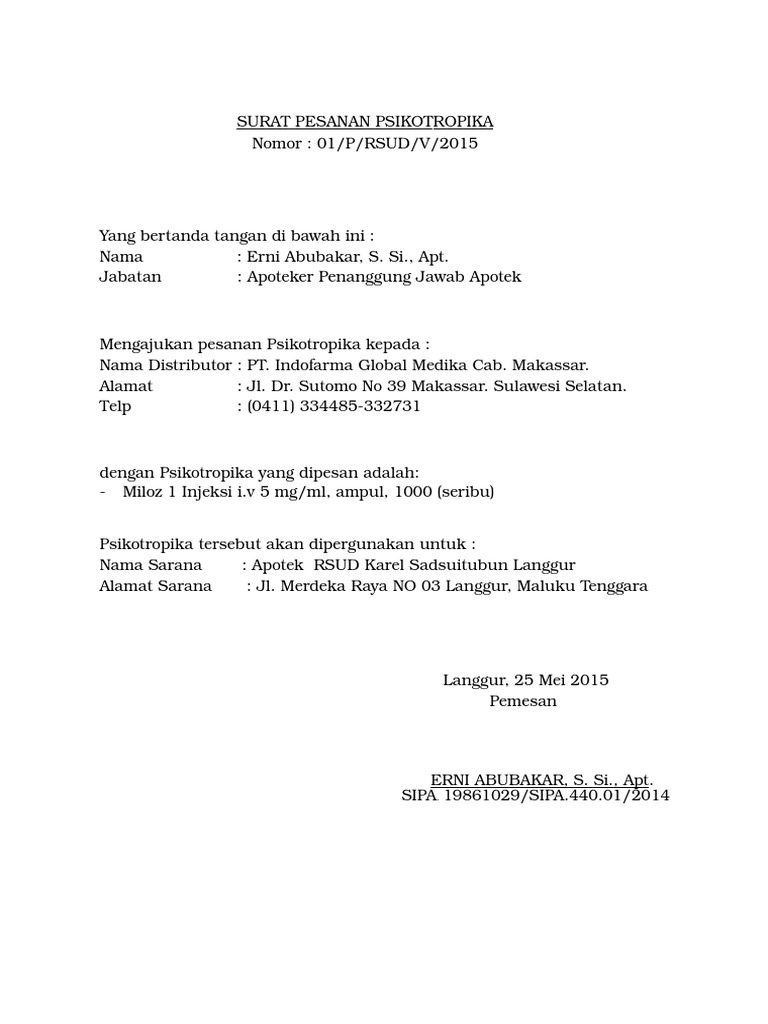 SURAT PESANAN PSIKOTROPIKA
Nomor : 01/P/RSUD/V/2015

Yang bertanda tangan di bawah ini :
Nama : Erni Abubakar, S. Si., Apt.
Jabatan : Apoteker Penanggung Jawab Apotek

Mengajukan pesanan Psikotropika kepada :
Nama Distributor : PT. Indofarma Global Medika Cab. Makassar.
Alamat : Jl. Dr. Sutomo No 39 Makassar. Sulawesi Selatan.
Telp : (0411) 334485-332731

dengan Psikotropika yang dipesan adalah:
- Miloz 1 Injeksi i.v 5 mg/ml, ampul, 1000 (seribu)

Psikotropika tersebut akan dipergunakan untuk :
Nama Sarana : Apotek RSUD Karel Sadsuitubun Langgur
Alamat Sarana : Jl. Merdeka Raya NO 03 Langgur, Maluku Tenggara

Langgur, 25 Mei 2015
Pemesan

ERNI ABUBAKAR, S. Si., Apt.
SIPA 19861029/SIPA.440.01/2014